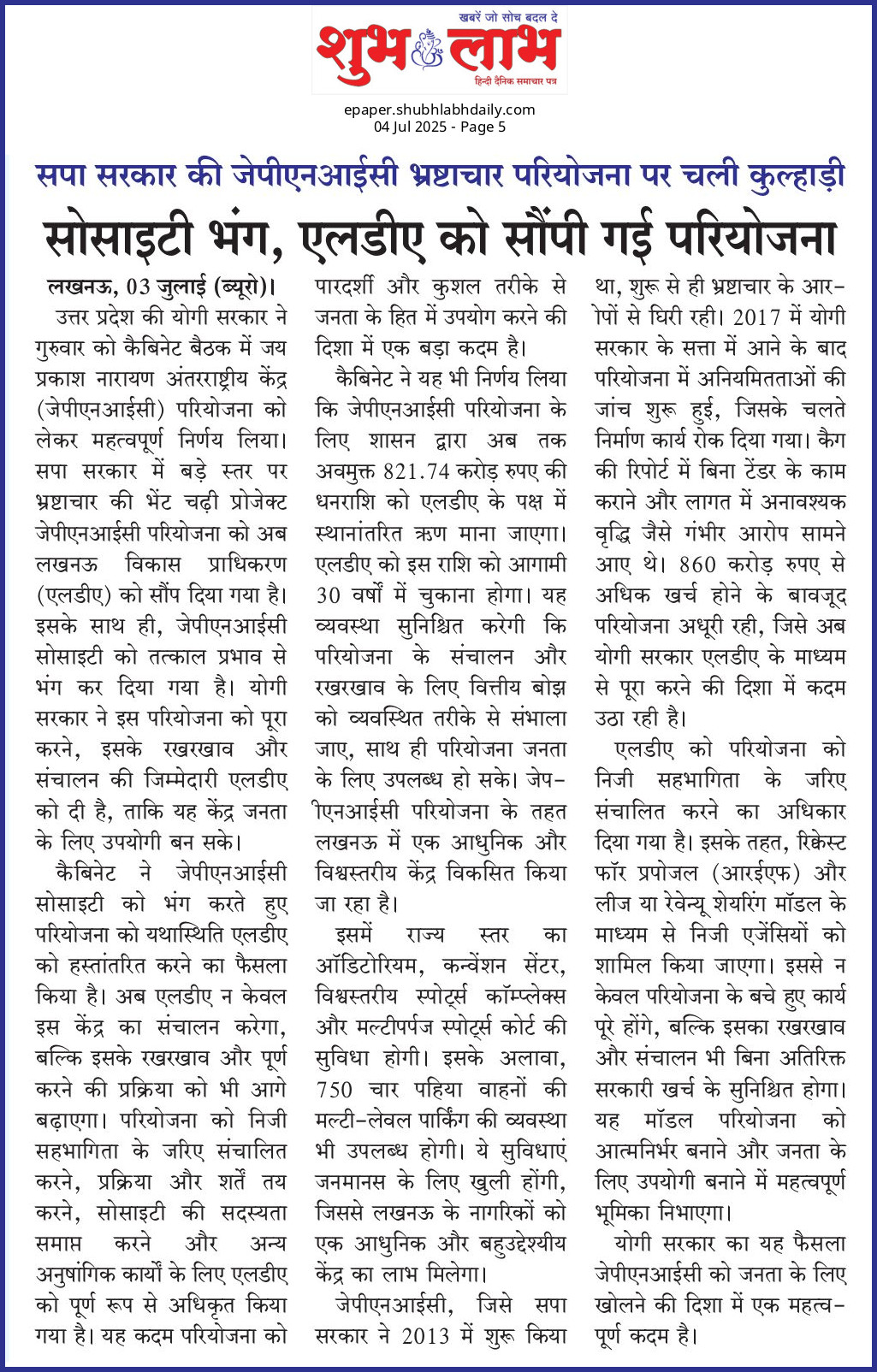 खबरें जो सोच बदल दे
शुभ लाभ
हिन्दी दैनिक समाचार पत्र

epaper.shubhlabhdaily.com
04 Jul 2025 - Page 5

सपा सरकार की जेपीएनआईसी भ्रष्टाचार परियोजना पर चली कुल्हाड़ी

सोसाइटी भंग, एलडीए को सौंपी गई परियोजना

लखनऊ, 03 जुलाई (ब्यूरो)। उत्तर प्रदेश की योगी सरकार ने गुरुवार को कैबिनेट बैठक में जय प्रकाश नारायण अंतरराष्ट्रीय केंद्र (जेपीएनआईसी) परियोजना को लेकर महत्वपूर्ण निर्णय लिया। सपा सरकार में बड़े स्तर पर भ्रष्टाचार की भेंट चढ़ी प्रोजेक्ट जेपीएनआईसी परियोजना को अब लखनऊ विकास प्राधिकरण (एलडीए) को सौंप दिया गया है। इसके साथ ही, जेपीएनआईसी सोसाइटी को तत्काल प्रभाव से भंग कर दिया गया है। योगी सरकार ने इस परियोजना को पूरा करने, इसके रखरखाव और संचालन की जिम्मेदारी एलडीए को दी है, ताकि यह केंद्र जनता के लिए उपयोगी बन सके।

कैबिनेट ने जेपीएनआईसी सोसाइटी को भंग करते हुए परियोजना को यथास्थिति एलडीए को हस्तांतरित करने का फैसला किया है। अब एलडीए न केवल इस केंद्र का संचालन करेगा, बल्कि इसके रखरखाव और पूर्ण करने की प्रक्रिया को भी आगे बढ़ाएगा। परियोजना को निजी सहभागिता के जरिए संचालित करने, प्रक्रिया और शर्तें तय करने, सोसाइटी की सदस्यता समाप्त करने और अन्य अनुषांगिक कार्यों के लिए एलडीए को पूर्ण रूप से अधिकृत किया गया है। यह कदम परियोजना को पारदर्शी और कुशल तरीके से जनता के हित में उपयोग करने की दिशा में एक बड़ा कदम है।

कैबिनेट ने यह भी निर्णय लिया कि जेपीएनआईसी परियोजना के लिए शासन द्वारा अब तक अवमुक्त 821.74 करोड़ रुपए की धनराशि को एलडीए के पक्ष में स्थानांतरित ऋण माना जाएगा। एलडीए को इस राशि को आगामी 30 वर्षों में चुकाना होगा। यह व्यवस्था सुनिश्चित करेगी कि परियोजना के संचालन और रखरखाव के लिए वित्तीय बोझ को व्यवस्थित तरीके से संभाला जाए, साथ ही परियोजना जनता के लिए उपलब्ध हो सके। जेपीएनआईसी परियोजना के तहत लखनऊ में एक आधुनिक और विश्वस्तरीय केंद्र विकसित किया जा रहा है।

इसमें राज्य स्तर का ऑडिटोरियम, कन्वेंशन सेंटर, विश्वस्तरीय स्पोर्ट्स कॉम्प्लेक्स और मल्टीपर्पज स्पोर्ट्स कोर्ट की सुविधा होगी। इसके अलावा, 750 चार पहिया वाहनों की मल्टी-लेवल पार्किंग की व्यवस्था भी उपलब्ध होगी। ये सुविधाएं जनमानस के लिए खुली होंगी, जिससे लखनऊ के नागरिकों को एक आधुनिक और बहुउद्देश्यीय केंद्र का लाभ मिलेगा।

जेपीएनआईसी, जिसे सपा सरकार ने 2013 में शुरू किया था, शुरू से ही भ्रष्टाचार के आरोपों से घिरी रही। 2017 में योगी सरकार के सत्ता में आने के बाद परियोजना में अनियमितताओं की जांच शुरू हुई, जिसके चलते निर्माण कार्य रोक दिया गया। कैग की रिपोर्ट में बिना टेंडर के काम कराने और लागत में अनावश्यक वृद्धि जैसे गंभीर आरोप सामने आए थे। 860 करोड़ रुपए से अधिक खर्च होने के बावजूद परियोजना अधूरी रही, जिसे अब योगी सरकार एलडीए के माध्यम से पूरा करने की दिशा में कदम उठा रही है।

एलडीए को परियोजना को निजी सहभागिता के जरिए संचालित करने का अधिकार दिया गया है। इसके तहत, रिक्वेस्ट फॉर प्रपोजल (आरईएफ) और लीज या रेवेन्यू शेयरिंग मॉडल के माध्यम से निजी एजेंसियों को शामिल किया जाएगा। इससे न केवल परियोजना के बचे हुए कार्य पूरे होंगे, बल्कि इसका रखरखाव और संचालन भी बिना अतिरिक्त सरकारी खर्च के सुनिश्चित होगा। यह मॉडल परियोजना को आत्मनिर्भर बनाने और जनता के लिए उपयोगी बनाने में महत्वपूर्ण भूमिका निभाएगा।

योगी सरकार का यह फैसला जेपीएनआईसी को जनता के लिए खोलने की दिशा में एक महत्वपूर्ण कदम है।